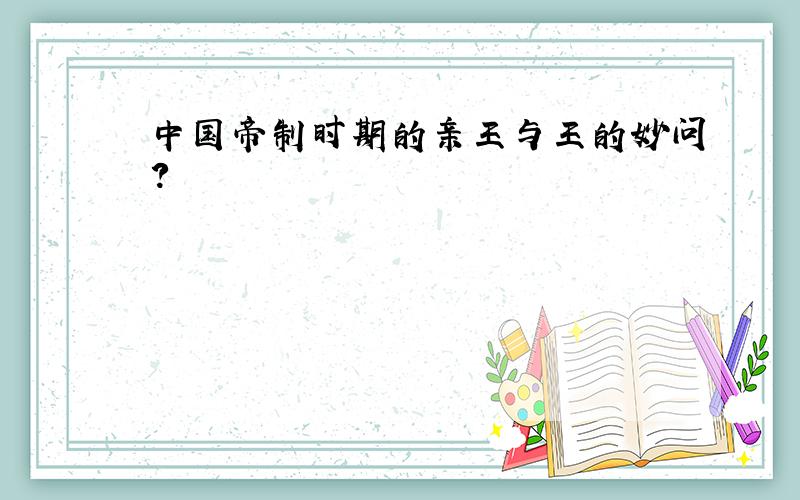 中国帝制时期的亲王与王的妙问?